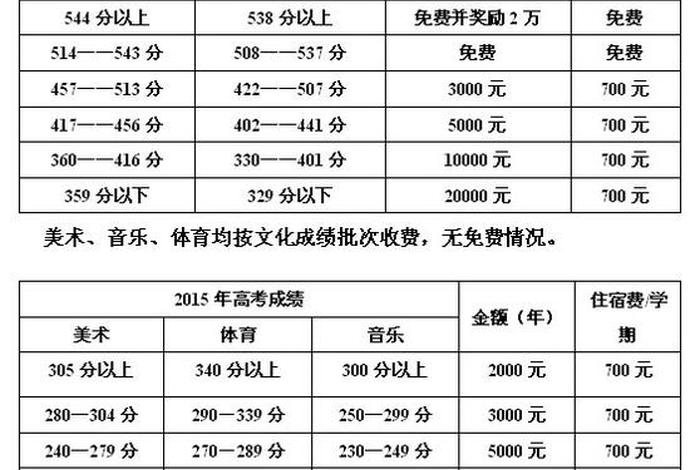 | 544 分以上 | 538 分以上 | 免费并奖励 2 万 | 免费 |
|---|---|---|---|
| 514——543 分 | 508——537 分 | 免费 | 免费 |
| 457——513 分 | 422——507 分 | 3000 元 | 700 元 |
| 417——456 分 | 402——441 分 | 5000 元 | 700 元 |
| 360——416 分 | 330——401 分 | 10000 元 | 700 元 |
| 359 分以下 | 329 分以下 | 20000 元 | 700 元 |

美术、音乐、体育均按文化成绩批次收费，无免费情况。

| 2015 年高考成绩 | | | 金额（年） | 住宿费/学期 |
|---|---|---|---|---|
| 美术 | 体育 | 音乐 | | |
| 305 分以上 | 340 分以上 | 300 分以上 | 2000 元 | 700 元 |
| 280—304 分 | 290—339 分 | 250—299 分 | 3000 元 | 700 元 |
| 240—279 分 | 270—289 分 | 230—249 分 | 5000 元 | 700 元 |